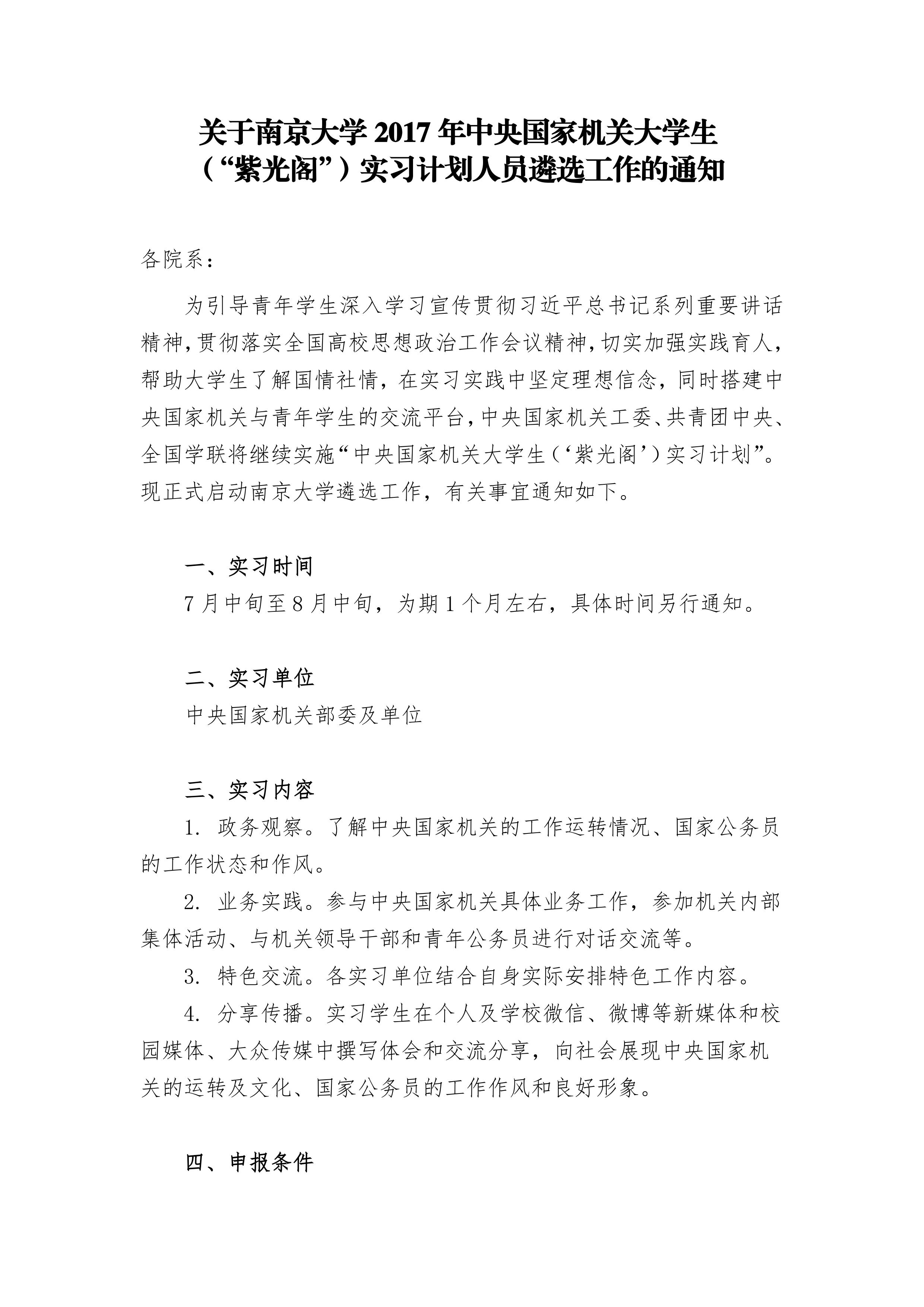 关于南京大学 2017 年中央国家机关大学生（“紫光阁”）实习计划人员遴选工作的通知

各院系：

为引导青年学生深入学习宣传贯彻习近平总书记系列重要讲话精神，贯彻落实全国高校思想政治工作会议精神，切实加强实践育人，帮助大学生了解国情社情，在实习实践中坚定理想信念，同时搭建中央国家机关与青年学生的交流平台，中央国家机关工委、共青团中央、全国学联将继续实施“中央国家机关大学生（‘紫光阁’）实习计划”。现正式启动南京大学遴选工作，有关事宜通知如下。

一、实习时间

7 月中旬至 8 月中旬，为期 1 个月左右，具体时间另行通知。

二、实习单位

中央国家机关部委及单位

三、实习内容

1. 政务观察。了解中央国家机关的工作运转情况、国家公务员的工作状态和作风。

2. 业务实践。参与中央国家机关具体业务工作，参加机关内部集体活动、与机关领导干部和青年公务员进行对话交流等。

3. 特色交流。各实习单位结合自身实际安排特色工作内容。

4. 分享传播。实习学生在个人及学校微信、微博等新媒体和校园媒体、大众传媒中撰写体会和交流分享，向社会展现中央国家机关的运转及文化、国家公务员的工作作风和良好形象。

四、申报条件